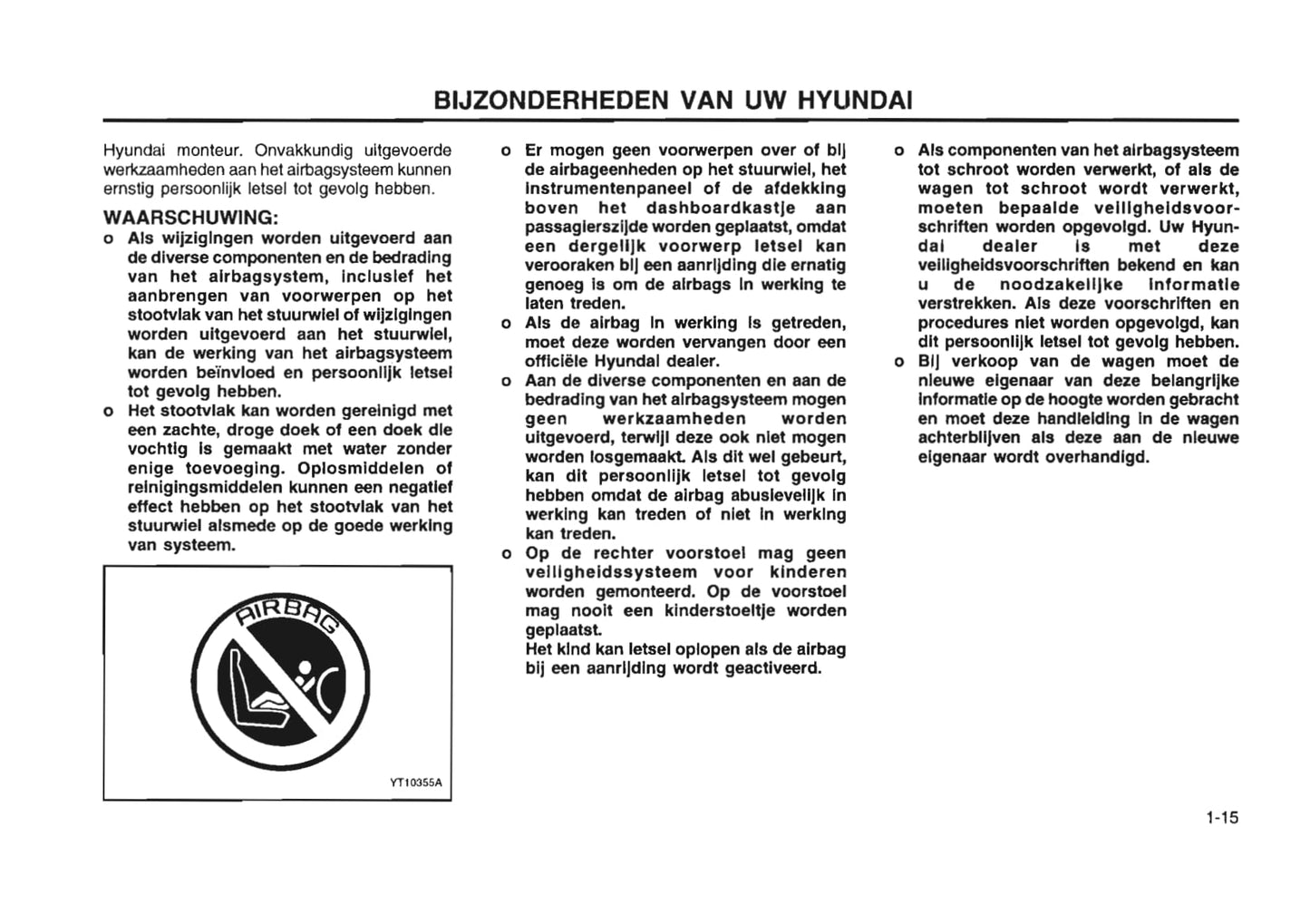 BIJZONDERHEDEN VAN UW HYUNDAI

Hyundai monteur. Onvakkundig uitgevoerde werkzaamheden aan het airbagsysteem kunnen ernstig persoonlijk letsel tot gevolg hebben.

WAARSCHUWING:
o Als wijzigingen worden uitgevoerd aan de diverse componenten en de bedrading van het airbagsystem, inclusief het aanbrengen van voorwerpen op het stootvlak van het stuurwiel of wijzigingen worden uitgevoerd aan het stuurwiel, kan de werking van het airbagsysteem worden beïnvloed en persoonlijk letsel tot gevolg hebben.
o Het stootvlak kan worden gereinigd met een zachte, droge doek of een doek die vochtig is gemaakt met water zonder enige toevoeging. Oplosmiddelen of reinigingsmiddelen kunnen een negatief effect hebben op het stootvlak van het stuurwiel alsmede op de goede werking van systeem.

AIRBAG

YT10355A

o Er mogen geen voorwerpen over of bij de airbageenheden op het stuurwiel, het instrumentenpaneel of de afdekking boven het dashboardkastje aan passagierszijde worden geplaatst, omdat een dergelijk voorwerp letsel kan verooraken bij een aanrijding die ernatig genoeg is om de airbags in werking te laten treden.
o Als de airbag in werking is getreden, moet deze worden vervangen door een officiële Hyundai dealer.
o Aan de diverse componenten en aan de bedrading van het airbagsysteem mogen geen werkzaamheden worden uitgevoerd, terwijl deze ook niet mogen worden losgemaakt. Als dit wel gebeurt, kan dit persoonlijk letsel tot gevolg hebben omdat de airbag abusievelijk in werking kan treden of niet in werking kan treden.
o Op de rechter voorstoel mag geen veiligheidssysteem voor kinderen worden gemonteerd. Op de voorstoel mag nooit een kinderstoeltje worden geplaatst.
Het kind kan letsel oplopen als de airbag bij een aanrijding wordt geactiveerd.

o Als componenten van het airbagsysteem tot schroot worden verwerkt, of als de wagen tot schroot wordt verwerkt, moeten bepaalde veiligheidsvoorschriften worden opgevolgd. Uw Hyundai dealer is met deze veiligheidsvoorschriften bekend en kan u de noodzakelijke informatie verstrekken. Als deze voorschriften en procedures niet worden opgevolgd, kan dit persoonlijk letsel tot gevolg hebben.
o Bij verkoop van de wagen moet de nieuwe eigenaar van deze belangrijke informatie op de hoogte worden gebracht en moet deze handleiding in de wagen achterblijven als deze aan de nieuwe eigenaar wordt overhandigd.

1-15